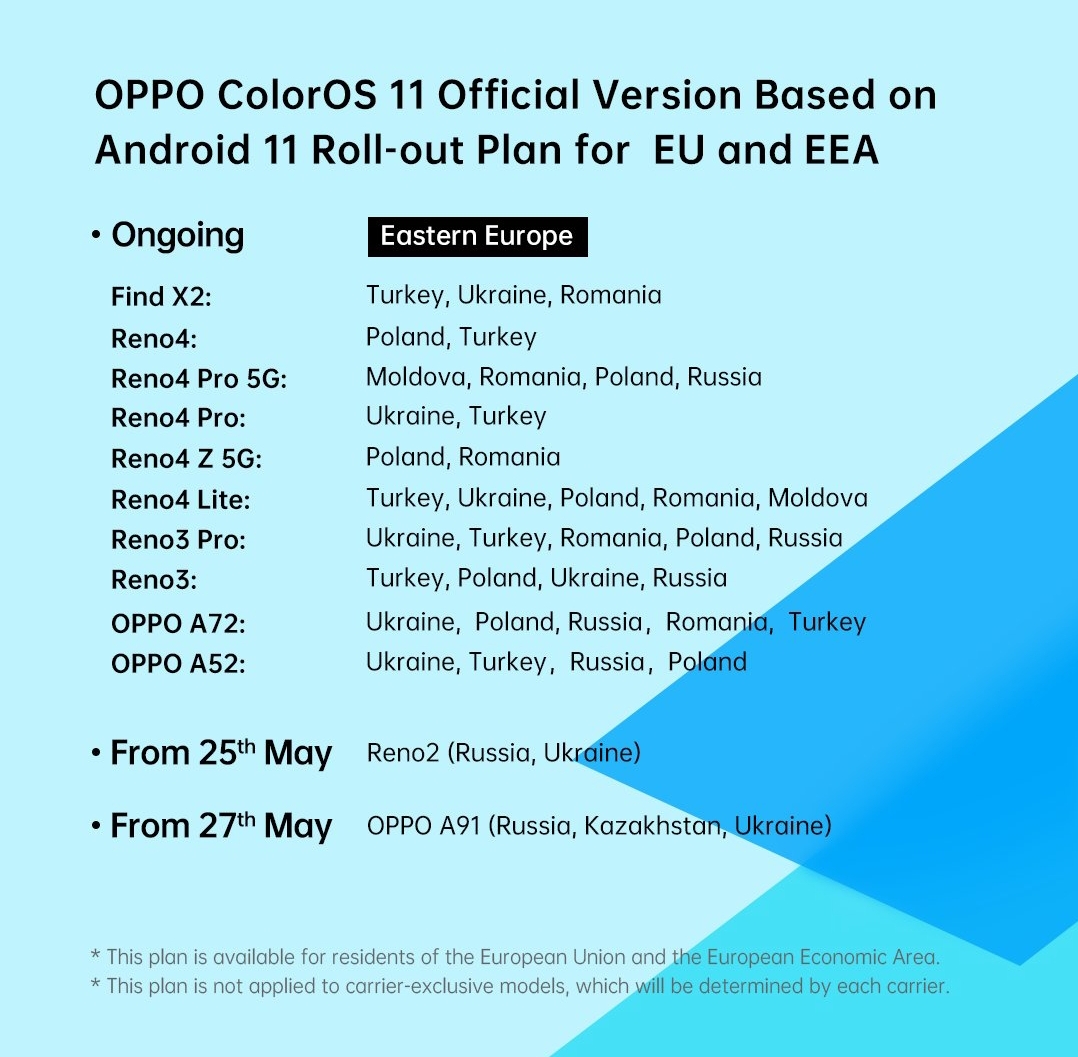 OPPO ColorOS 11 Official Version Based on Android 11 Roll-out Plan for EU and EEA

• Ongoing

Eastern Europe

Find X2: Turkey, Ukraine, Romania
Reno4: Poland, Turkey
Reno4 Pro 5G: Moldova, Romania, Poland, Russia
Reno4 Pro: Ukraine, Turkey
Reno4 Z 5G: Poland, Romania
Reno4 Lite: Turkey, Ukraine, Poland, Romania, Moldova
Reno3 Pro: Ukraine, Turkey, Romania, Poland, Russia
Reno3: Turkey, Poland, Ukraine, Russia
OPPO A72: Ukraine, Poland, Russia, Romania, Turkey
OPPO A52: Ukraine, Turkey, Russia, Poland

• From 25th May Reno2 (Russia, Ukraine)

• From 27th May OPPO A91 (Russia, Kazakhstan, Ukraine)

* This plan is available for residents of the European Union and the European Economic Area.
* This plan is not applied to carrier-exclusive models, which will be determined by each carrier.